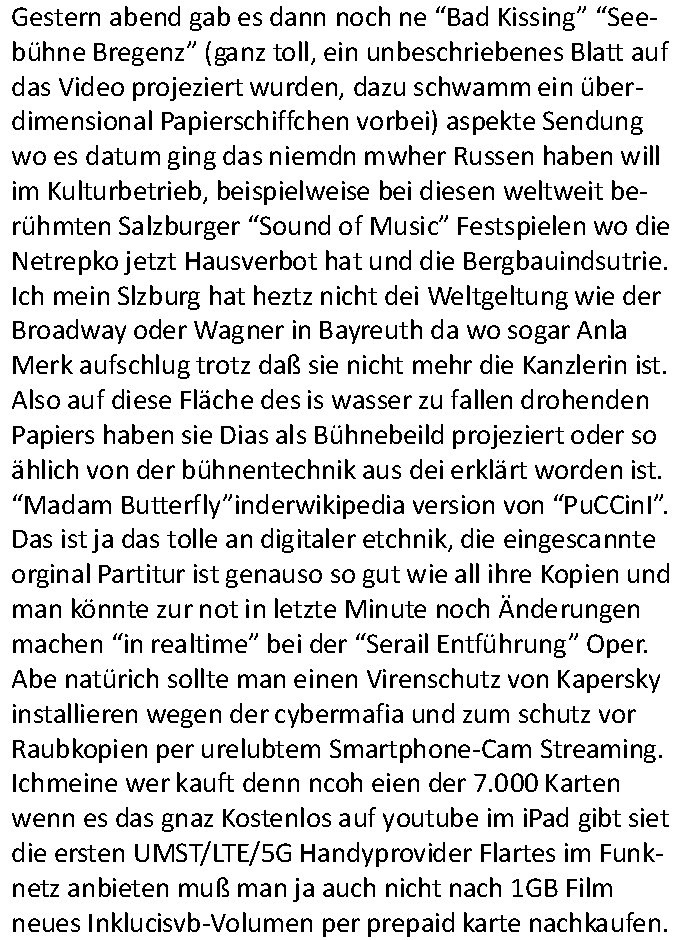 Gestern abend gab es dann noch ne “Bad Kissing” “Seebühne Bregenz” (ganz toll, ein unbeschriebenes Blatt auf das Video projeziert wurden, dazu schwamm ein überdimensional Papierschiffchen vorbei) aspekte Sendung wo es datum ging das niemdn mwher Russen haben will im Kulturbetrieb, beispielweise bei diesen weltweit berühmten Salzburger “Sound of Music” Festspielen wo die Netrepko jetzt Hausverbot hat und die Bergbauindsutrie. Ich mein Slzburg hat heztz nicht dei Weltgeltung wie der Broadway oder Wagner in Bayreuth da wo sogar Anla Merk aufschlug trotz daß sie nicht mehr die Kanzlerin ist. Also auf diese Fläche des is wasser zu fallen drohenden Papiers haben sie Dias als Bühnebeild projeziert oder so ählich von der bühnentechnik aus dei erklärt worden ist. “Madam Butterfly”inderwikipedia version von “PuCCinI”. Das ist ja das tolle an digitaler etchnik, die eingescannte orginal Partitur ist genauso so gut wie all ihre Kopien und man könnte zur not in letzte Minute noch Änderungen machen “in realtime” bei der “Serail Entführung” Oper. Abe natürich sollte man einen Virenschutz von Kapersky installieren wegen der cybermafia und zum schutz vor Raubkopien per urelubtem Smartphone-Cam Streaming. Ichmeine wer kauft denn ncoh eien der 7.000 Karten wenn es das gnaz Kostenlos auf youtube im iPad gibt siet die ersten UMST/LTE/5G Handyprovider Flartes im Funknetz anbieten muß man ja auch nicht nach 1GB Film neues Inklucisvb-Volumen per prepaid karte nachkaufen.